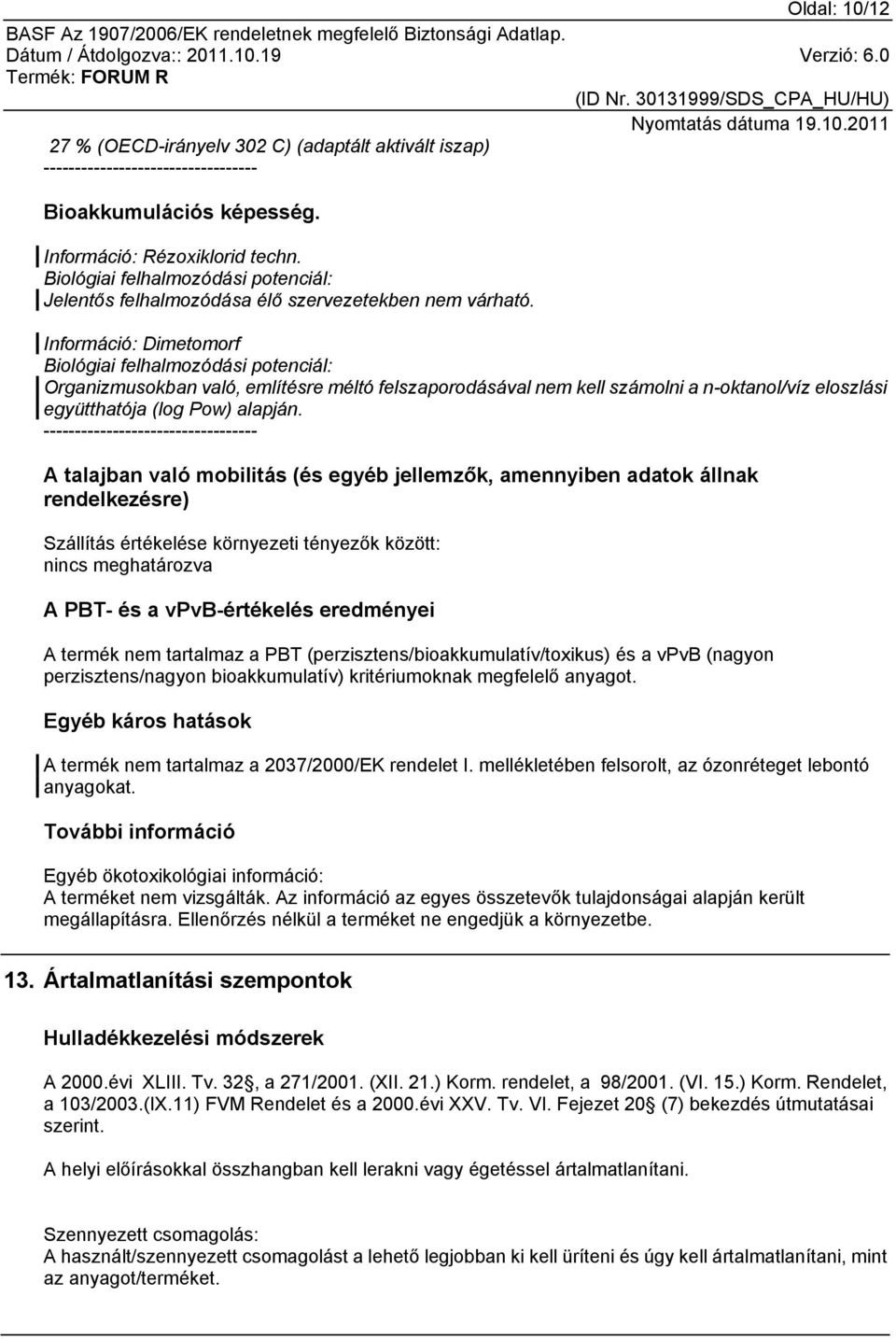 Oldal: 10/12
BASF Az 1907/2006/EK rendeletnek megfelelő Biztonsági Adatlap.
Dátum / Átdolgozva:: 2011.10.19 Verzió: 6.0
Termék: FORUM R
(ID Nr. 30131999/SDS_CPA_HU/HU)
Nyomtatás dátuma 19.10.2011

27 % (OECD-irányelv 302 C) (adaptált aktivált iszap)
----------------------------------

Bioakkumulációs képesség.

Információ: Rézoxiklorid techn.
Biológiai felhalmozódási potenciál:
Jelentős felhalmozódása élő szervezetekben nem várható.

Információ: Dimetomorf
Biológiai felhalmozódási potenciál:
Organizmusokban való, említésre méltó felszaporodásával nem kell számolni a n-oktanol/víz eloszlási együtthatója (log Pow) alapján.
----------------------------------

A talajban való mobilitás (és egyéb jellemzők, amennyiben adatok állnak rendelkezésre)

Szállítás értékelése környezeti tényezők között:
nincs meghatározva

A PBT- és a vPvB-értékelés eredményei

A termék nem tartalmaz a PBT (perzisztens/bioakkumulatív/toxikus) és a vPvB (nagyon perzisztens/nagyon bioakkumulatív) kritériumoknak megfelelő anyagot.

Egyéb káros hatások

A termék nem tartalmaz a 2037/2000/EK rendelet I. mellékletében felsorolt, az ózonréteget lebontó anyagokat.

További információ

Egyéb ökotoxikológiai információ:
A terméket nem vizsgálták. Az információ az egyes összetevők tulajdonságai alapján került megállapításra. Ellenőrzés nélkül a terméket ne engedjük a környezetbe.

13. Ártalmatlanítási szempontok

Hulladékkezelési módszerek

A 2000.évi XLIII. Tv. 32§, a 271/2001. (XII. 21.) Korm. rendelet, a 98/2001. (VI. 15.) Korm. Rendelet, a 103/2003.(IX.11) FVM Rendelet és a 2000.évi XXV. Tv. VI. Fejezet 20§ (7) bekezdés útmutatásai szerint.

A helyi előírásokkal összhangban kell lerakni vagy égetéssel ártalmatlanítani.

Szennyezett csomagolás:
A használt/szennyezett csomagolást a lehető legjobban ki kell üríteni és úgy kell ártalmatlanítani, mint az anyagot/terméket.